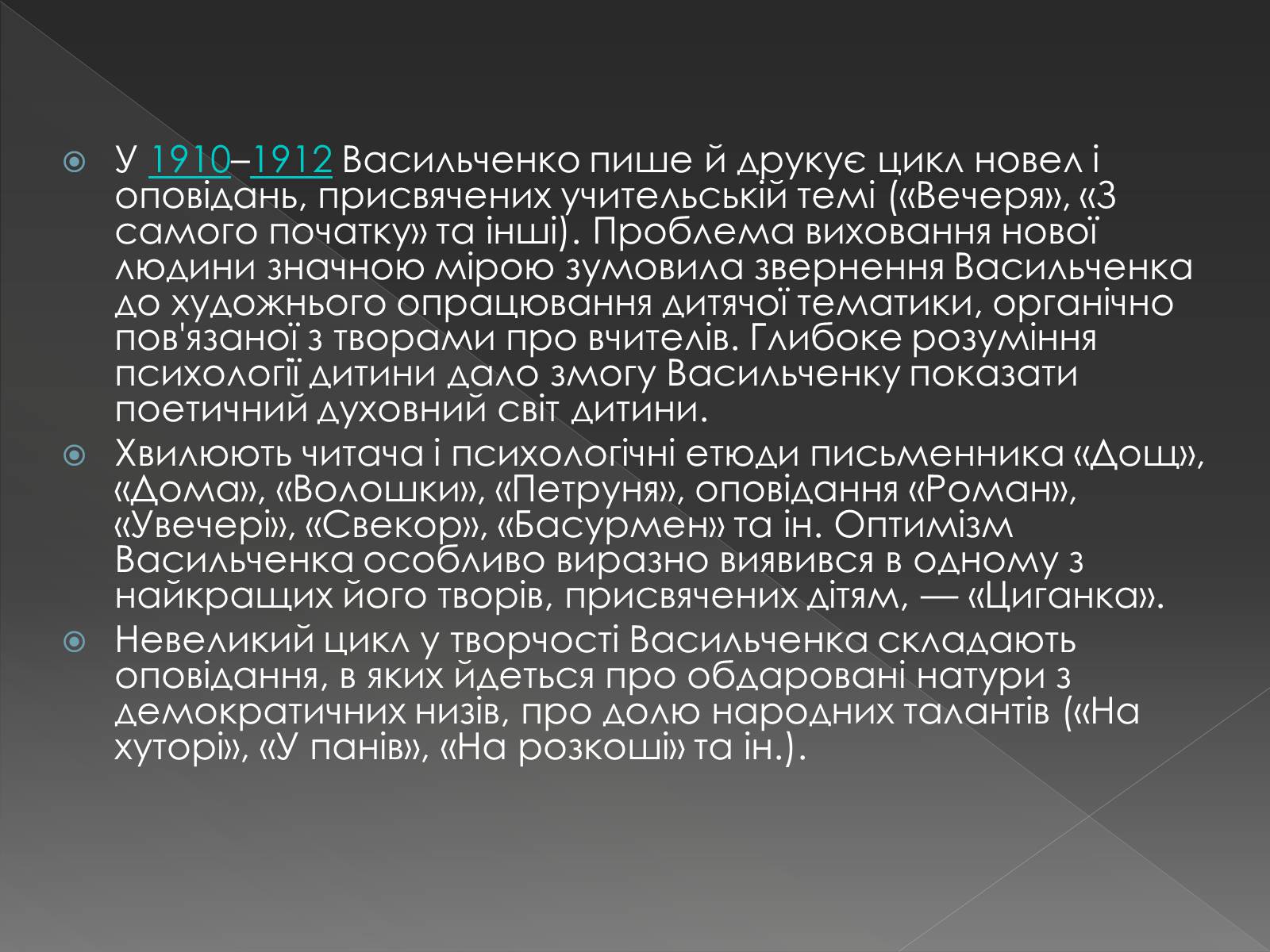 У 1910–1912 Васильченко пише й друкує цикл новел і оповідань, присвячених учительській темі («Вечеря», «З самого початку» та інші). Проблема виховання нової людини значною мірою зумовила звернення Васильченка до художнього опрацювання дитячої тематики, органічно пов'язаної з творами про вчителів. Глибоке розуміння психології дитини дало змогу Васильченку показати поетичний духовний світ дитини.

Хвилюють читача і психологічні етюди письменника «Дощ», «Дома», «Волошки», «Петруня», оповідання «Роман», «Увечері», «Свекор», «Басурмен» та ін. Оптимізм Васильченка особливо виразно виявився в одному з найкращих його творів, присвячених дітям, — «Циганка».

Невеликий цикл у творчості Васильченка складають оповідання, в яких йдеться про обдаровані натури з демократичних низів, про долю народних талантів («На хуторі», «У панів», «На розкоші» та ін.).